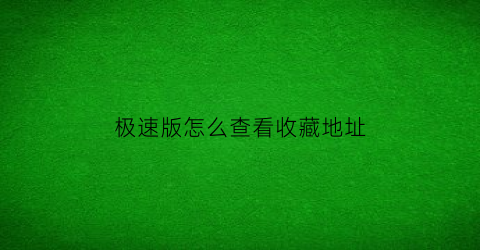 极速版怎么查看收藏地址